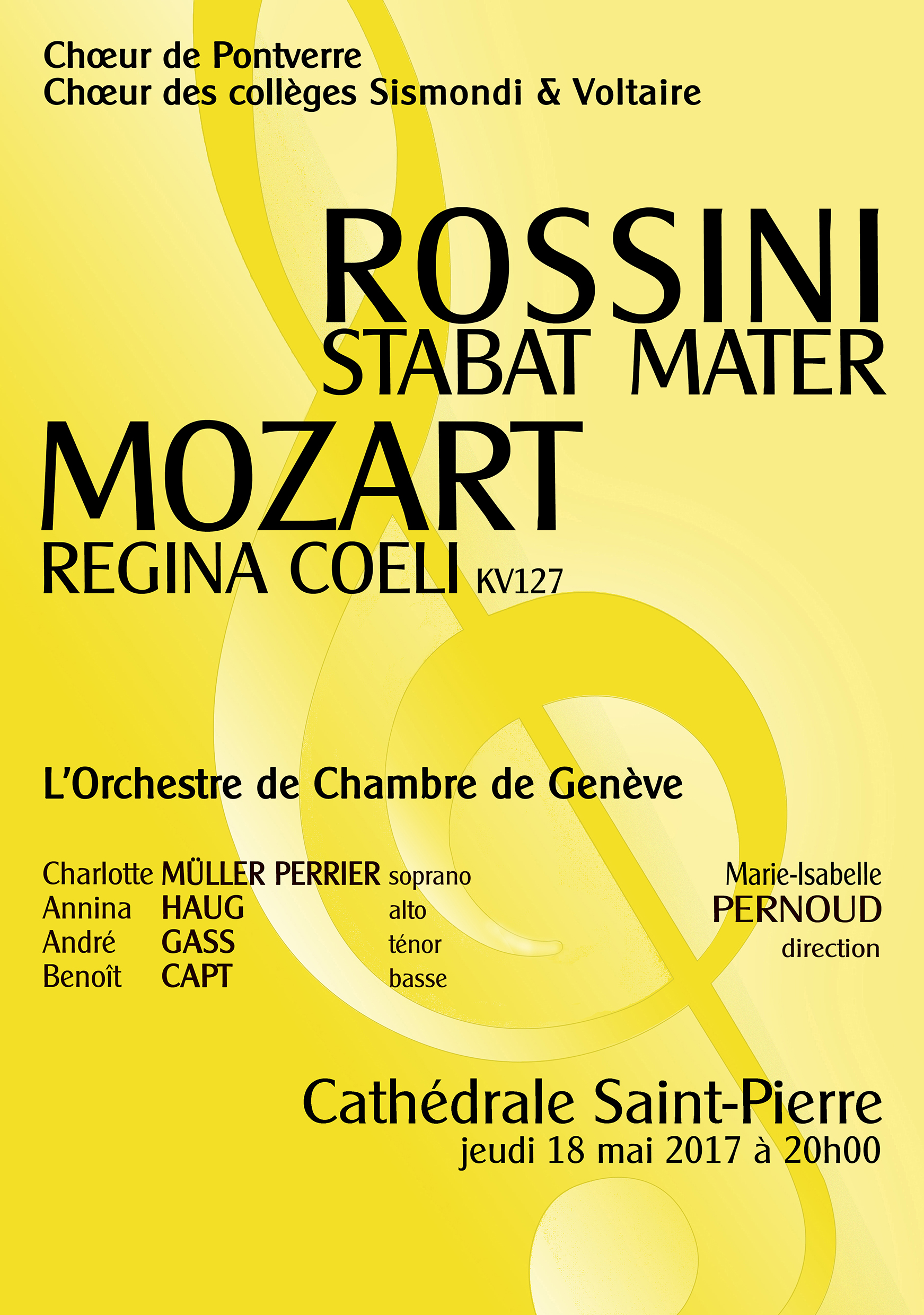 Chœur de Pontverre
Chœur des collèges Sismondi & Voltaire

ROSSINI
STABAT MATER

MOZART
REGINA COELI KV127

L'Orchestre de Chambre de Genève

Charlotte MÜLLER PERRIER soprano
Annina HAUG alto
André GASS ténor
Benoît CAPT basse

Marie-Isabelle
PERNOUD
direction

Cathédrale Saint-Pierre
jeudi 18 mai 2017 à 20h00